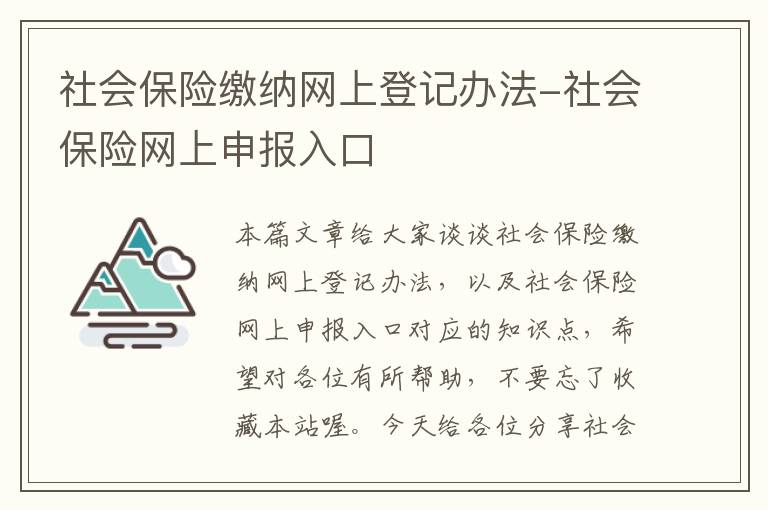 社会保险缴纳网上登记办法-社会保险网上申报入口

本篇文章给大家谈谈社会保险缴纳网上登记办法，以及社会保险网上申报入口对应的知识点，希望对各位有所帮助，不要忘了收藏本站喔。今天给各位分享社会